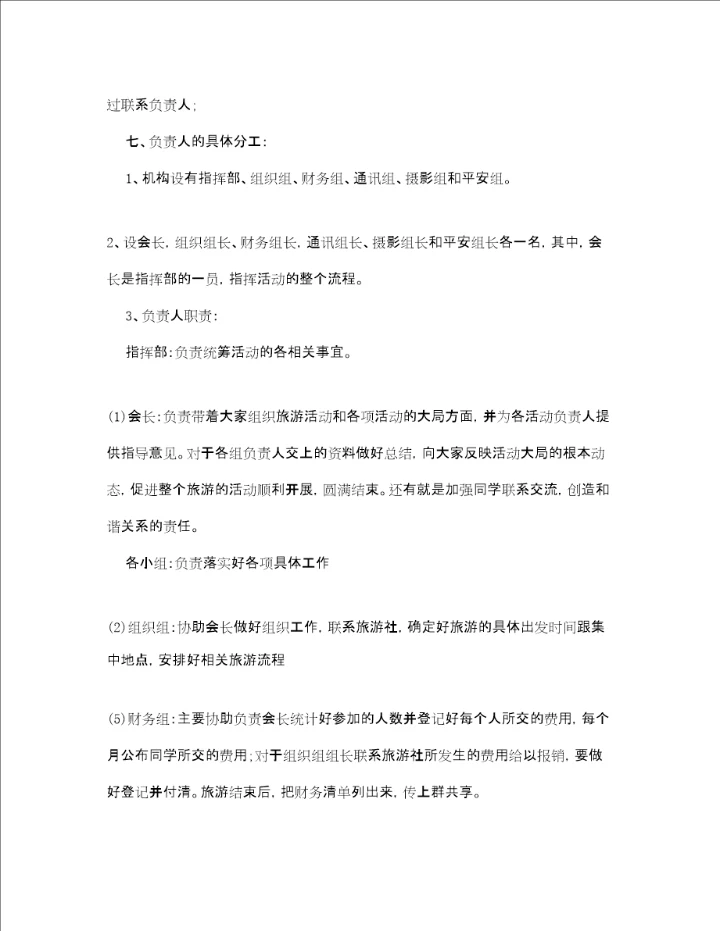 过联系负责人;

七、负责人的具体分工:

1、机构设有指挥部、组织组、财务组、通讯组、摄影组和平安组。

2、设会长，组织组长、财务组长，通讯组长、摄影组长和平安组长各一名，其中，会长是指挥部的一员，指挥活动的整个流程。

3、负责人职责:

指挥部:负责统筹活动的各相关事宜。

(1)会长:负责带着大家组织旅游活动和各项活动的大局方面，并为各活动负责人提供指导意见。对于各组负责人交上的资料做好总结，向大家反映活动大局的根本动态，促进整个旅游的活动顺利开展，圆满结束。还有就是加强同学联系交流，创造和谐关系的责任。

各小组:负责落实好各项具体工作

(2)组织组:协助会长做好组织工作，联系旅游社，确定好旅游的具体出发时间跟集中地点，安排好相关旅游流程

(5)财务组:主要协助负责会长统计好参加的人数并登记好每个人所交的费用，每个月公布同学所交的费用;对于组织组组长联系旅游社所发生的费用给以报销，要做好登记并付清。旅游结束后，把财务清单列出来，传上群共享。